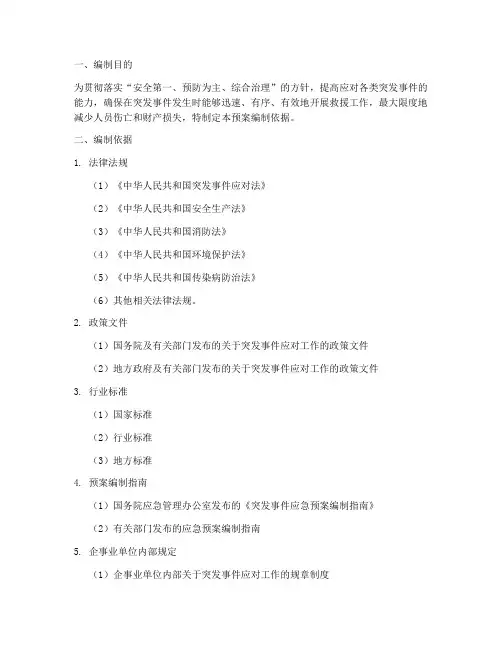 一、编制目的

为贯彻落实“安全第一、预防为主、综合治理”的方针，提高应对各类突发事件的能力，确保在突发事件发生时能够迅速、有序、有效地开展救援工作，最大限度地减少人员伤亡和财产损失，特制定本预案编制依据。

二、编制依据

1. 法律法规

（1）《中华人民共和国突发事件应对法》

（2）《中华人民共和国安全生产法》

（3）《中华人民共和国消防法》

（4）《中华人民共和国环境保护法》

（5）《中华人民共和国传染病防治法》

（6）其他相关法律法规。

2. 政策文件

（1）国务院及有关部门发布的关于突发事件应对工作的政策文件

（2）地方政府及有关部门发布的关于突发事件应对工作的政策文件

3. 行业标准

（1）国家标准

（2）行业标准

（3）地方标准

4. 预案编制指南

（1）国务院应急管理办公室发布的《突发事件应急预案编制指南》

（2）有关部门发布的应急预案编制指南

5. 企事业单位内部规定

（1）企事业单位内部关于突发事件应对工作的规章制度